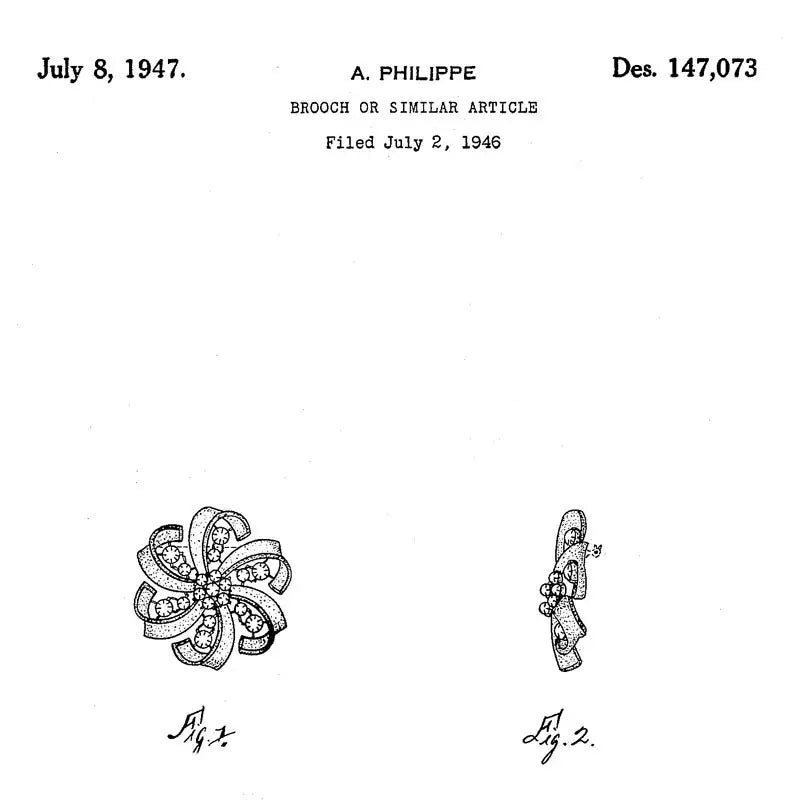 July 8, 1947.

A. PHILIPPE

Des. 147,073

BROOCH OR SIMILAR ARTICLE

Filed July 2, 1946

Fig. 1.

Fig. 2.